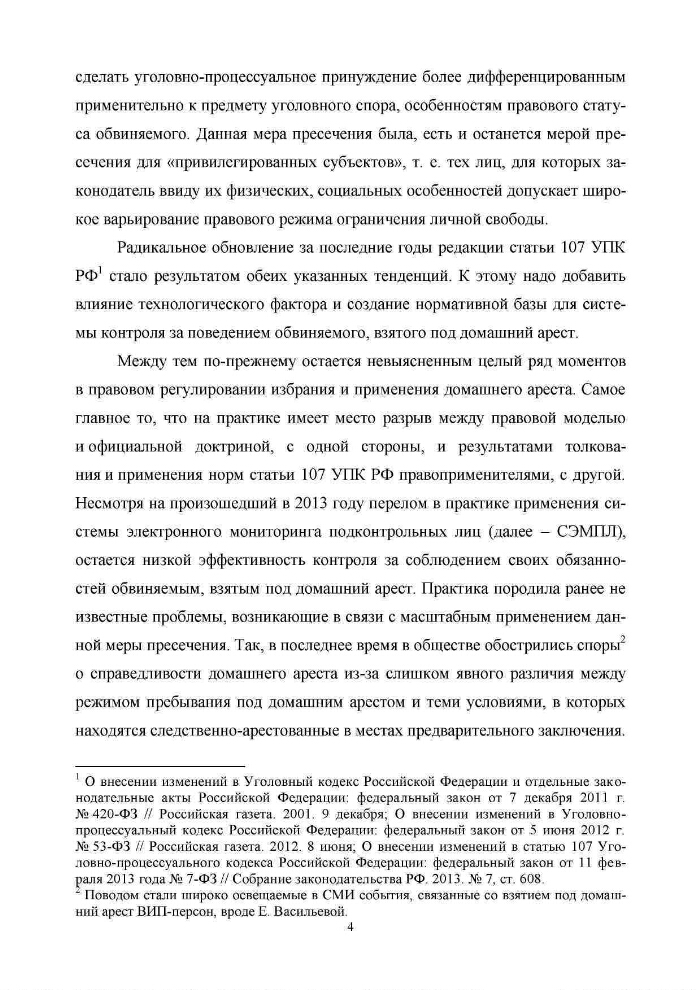 сделать уголовно-процессуальное принуждение более дифференцированным применительно к предмету уголовного спора, особенностям правового статуса обвиняемого. Данная мера пресечения была, есть и останется мерой пресечения для «привилегированных субъектов», т. е. тех лиц, для которых законодатель ввиду их физических, социальных особенностей допускает широкое варьирование правового режима ограничения личной свободы.

Радикальное обновление за последние годы редакции статьи 107 УПК РФ$^1$ стало результатом обеих указанных тенденций. К этому надо добавить влияние технологического фактора и создание нормативной базы для системы контроля за поведением обвиняемого, взятого под домашний арест.

Между тем по-прежнему остается невыясненным целый ряд моментов в правовом регулировании избрания и применения домашнего ареста. Самое главное то, что на практике имеет место разрыв между правовой моделью и официальной доктриной, с одной стороны, и результатами толкования и применения норм статьи 107 УПК РФ правоприменителями, с другой. Несмотря на произошедший в 2013 году перелом в практике применения системы электронного мониторинга подконтрольных лиц (далее – СЭМПЛ), остается низкой эффективность контроля за соблюдением своих обязанностей обвиняемым, взятым под домашний арест. Практика породила ранее не известные проблемы, возникающие в связи с масштабным применением данной меры пресечения. Так, в последнее время в обществе обострились споры$^2$ о справедливости домашнего ареста из-за слишком явного различия между режимом пребывания под домашним арестом и теми условиями, в которых находятся следственно-арестованные в местах предварительного заключения.

$^1$ О внесении изменений в Уголовный кодекс Российской Федерации и отдельные законодательные акты Российской Федерации: федеральный закон от 7 декабря 2011 г. № 420-ФЗ // Российская газета. 2001. 9 декабря; О внесении изменений в Уголовно-процессуальный кодекс Российской Федерации: федеральный закон от 5 июня 2012 г. № 53-ФЗ // Российская газета. 2012. 8 июня; О внесении изменений в статью 107 Уголовно-процессуального кодекса Российской Федерации: федеральный закон от 11 февраля 2013 года № 7-ФЗ // Собрание законодательства РФ. 2013. № 7, ст. 608.
$^2$ Поводом стали широко освещаемые в СМИ события, связанные со взятием под домашний арест ВИП-персон, вроде Е. Васильевой.

4